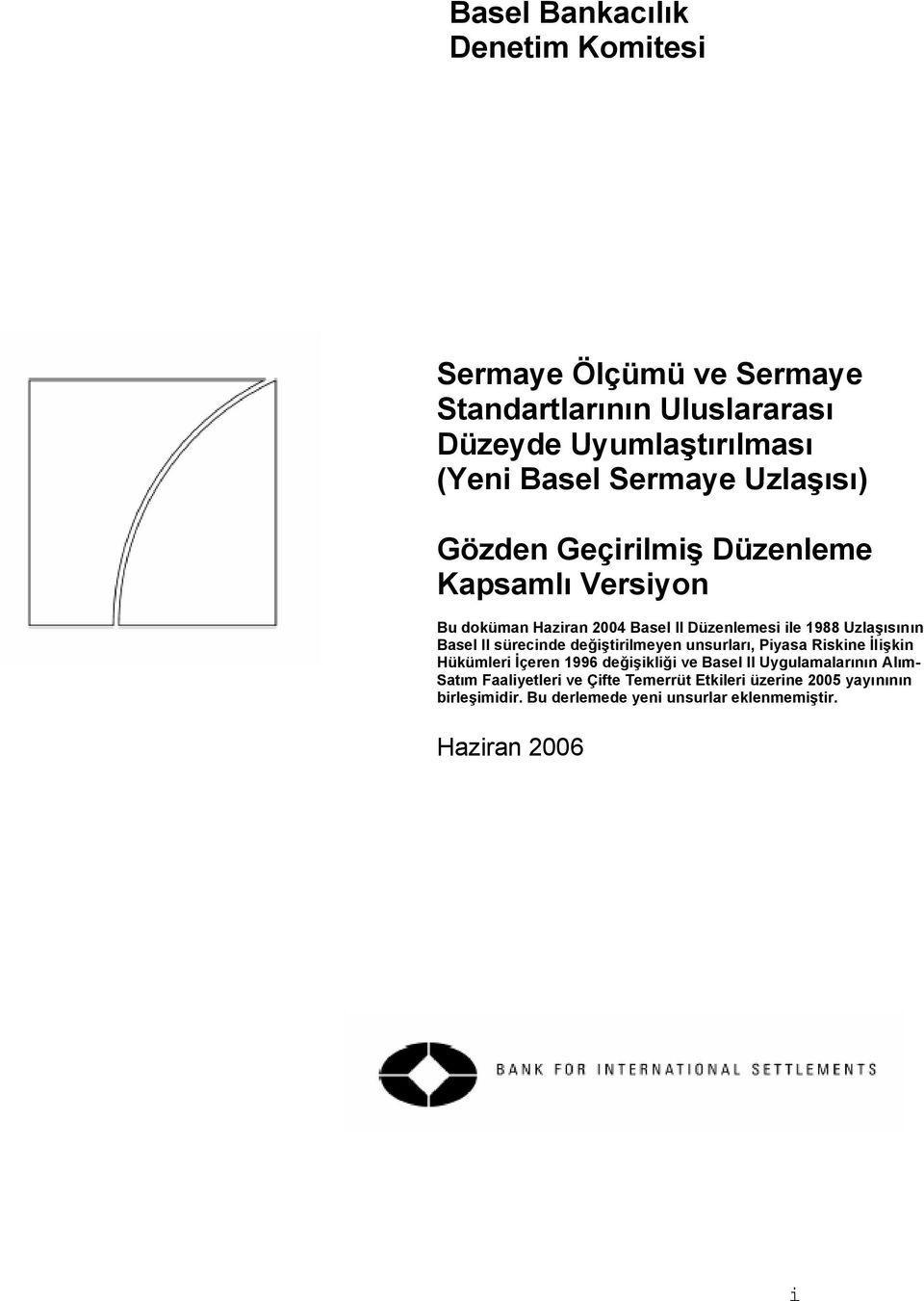 Basel Bankacılık Denetim Komitesi

Sermaye Ölçümü ve Sermaye Standartlarının Uluslararası Düzeyde Uyumlaştırılması (Yeni Basel Sermaye Uzlaşısı)

Gözden Geçirilmiş Düzenleme Kapsamlı Versiyon

Bu doküman Haziran 2004 Basel II Düzenlemesi ile 1988 Uzlaşısının Basel II sürecinde değiştirilmeyen unsurları, Piyasa Riskine İlişkin Hükümleri İçeren 1996 değişikliği ve Basel II Uygulamalarının Alım-Satım Faaliyetleri ve Çifte Temerrüt Etkileri üzerine 2005 yayınının birleşimidir. Bu derlemede yeni unsurlar eklenmemiştir.

Haziran 2006

BANK FOR INTERNATIONAL SETTLEMENTS

i